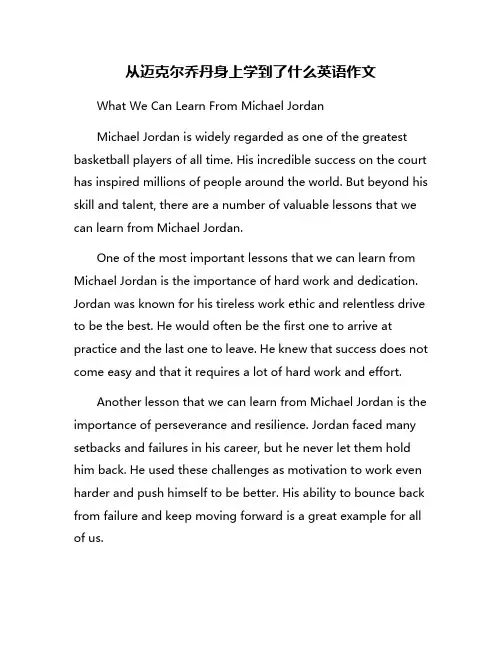 从迈克尔乔丹身上学到了什么英语作文

What We Can Learn From Michael Jordan

Michael Jordan is widely regarded as one of the greatest basketball players of all time. His incredible success on the court has inspired millions of people around the world. But beyond his skill and talent, there are a number of valuable lessons that we can learn from Michael Jordan.

One of the most important lessons that we can learn from Michael Jordan is the importance of hard work and dedication. Jordan was known for his tireless work ethic and relentless drive to be the best. He would often be the first one to arrive at practice and the last one to leave. He knew that success does not come easy and that it requires a lot of hard work and effort.

Another lesson that we can learn from Michael Jordan is the importance of perseverance and resilience. Jordan faced many setbacks and failures in his career, but he never let them hold him back. He used these challenges as motivation to work even harder and push himself to be better. His ability to bounce back from failure and keep moving forward is a great example for all of us.